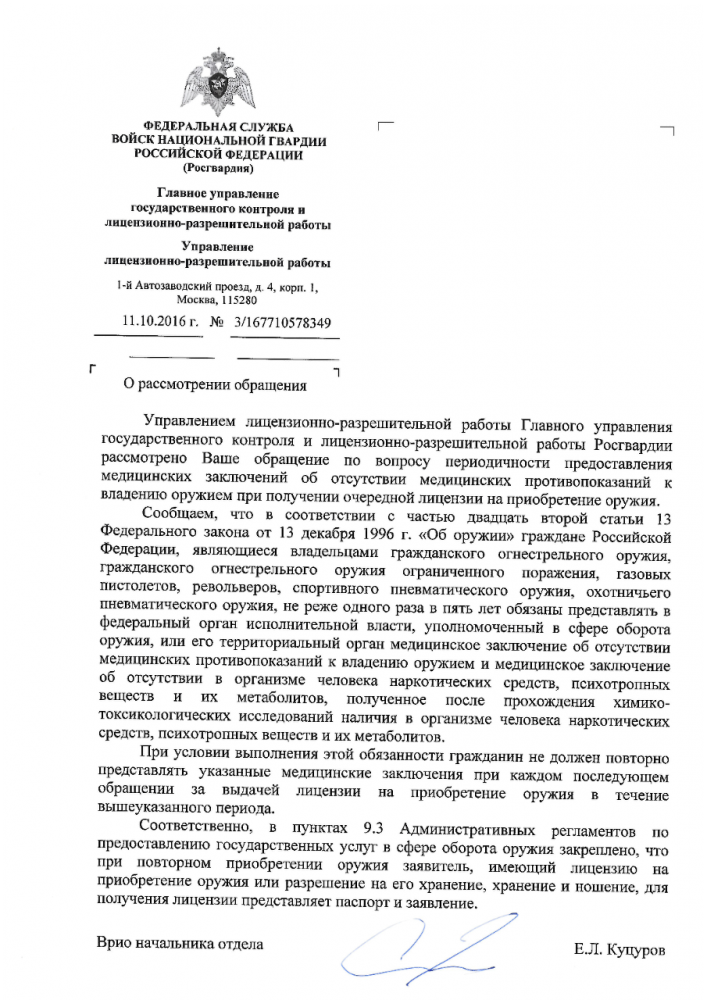 ФЕДЕРАЛЬНАЯ СЛУЖБА
ВОЙСК НАЦИОНАЛЬНОЙ ГВАРДИИ
РОССИЙСКОЙ ФЕДЕРАЦИИ
(Росгвардия)

Главное управление
государственного контроля и
лицензионно-разрешительной работы

Управление
лицензионно-разрешительной работы

1-й Автозаводский проезд, д. 4, корп. 1,
Москва, 115280

11.10.2016 г. № 3/167710578349

О рассмотрении обращения

Управлением лицензионно-разрешительной работы Главного управления государственного контроля и лицензионно-разрешительной работы Росгвардии рассмотрено Ваше обращение по вопросу периодичности предоставления медицинских заключений об отсутствии медицинских противопоказаний к владению оружием при получении очередной лицензии на приобретение оружия.

Сообщаем, что в соответствии с частью двадцать второй статьи 13 Федерального закона от 13 декабря 1996 г. «Об оружии» граждане Российской Федерации, являющиеся владельцами гражданского огнестрельного оружия, гражданского огнестрельного оружия ограниченного поражения, газовых пистолетов, револьверов, спортивного пневматического оружия, охотничьего пневматического оружия, не реже одного раза в пять лет обязаны представлять в федеральный орган исполнительной власти, уполномоченный в сфере оборота оружия, или его территориальный орган медицинское заключение об отсутствии медицинских противопоказаний к владению оружием и медицинское заключение об отсутствии в организме человека наркотических средств, психотропных веществ и их метаболитов, полученное после прохождения химико-токсикологических исследований наличия в организме человека наркотических средств, психотропных веществ и их метаболитов.

При условии выполнения этой обязанности гражданин не должен повторно представлять указанные медицинские заключения при каждом последующем обращении за выдачей лицензии на приобретение оружия в течение вышеуказанного периода.

Соответственно, в пунктах 9.3 Административных регламентов по предоставлению государственных услуг в сфере оборота оружия закреплено, что при повторном приобретении оружия заявитель, имеющий лицензию на приобретение оружия или разрешение на его хранение, хранение и ношение, для получения лицензии представляет паспорт и заявление.

Врио начальника отдела

Е.Л. Куцуров